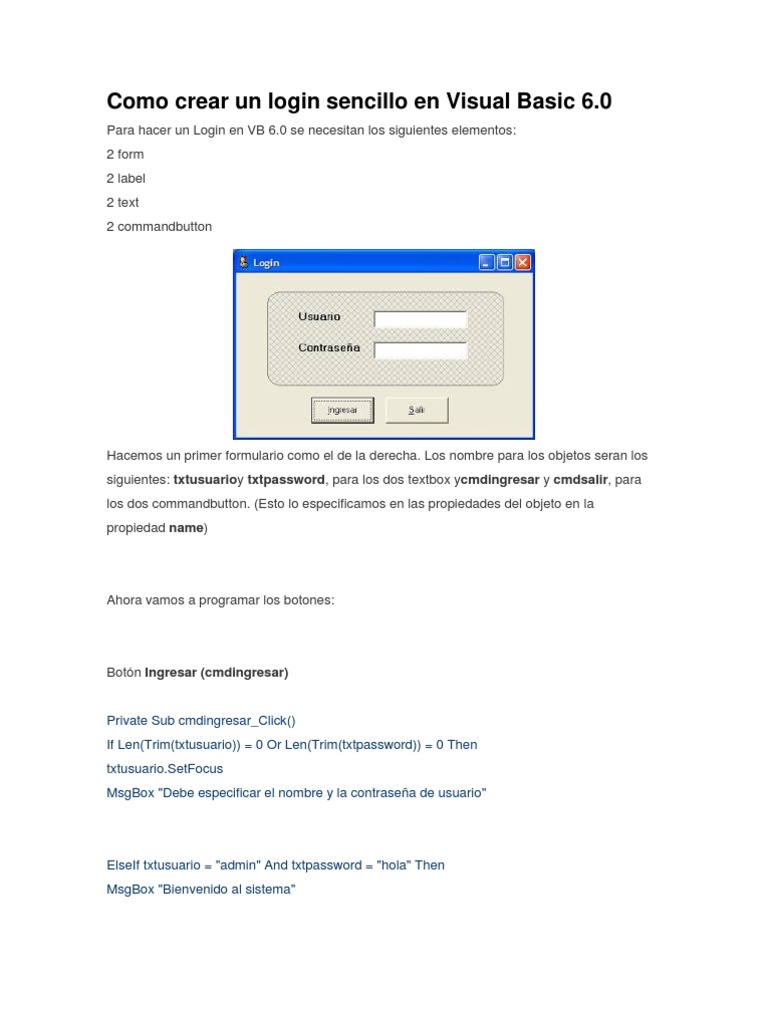 Como crear un login sencillo en Visual Basic 6.0

Para hacer un Login en VB 6.0 se necesitan los siguientes elementos:

2 form

2 label

2 text

2 commandbutton

Login

Usuario

Contraseña

Ingresar

Salir

Hacemos un primer formulario como el de la derecha. Los nombre para los objetos seran los siguientes: txtusuarioy txtpassword, para los dos textbox ycmdingresar y cmdsalir, para los dos commandbutton. (Esto lo especificamos en las propiedades del objeto en la propiedad name)

Ahora vamos a programar los botones:

Botón Ingresar (cmdingresar)

Private Sub cmdingresar_Click()
If Len(Trim(txtusuario)) = 0 Or Len(Trim(txtpassword)) = 0 Then
txtusuario.SetFocus
MsgBox "Debe especificar el nombre y la contraseña de usuario"

ElseIf txtusuario = "admin" And txtpassword = "hola" Then
MsgBox "Bienvenido al sistema"